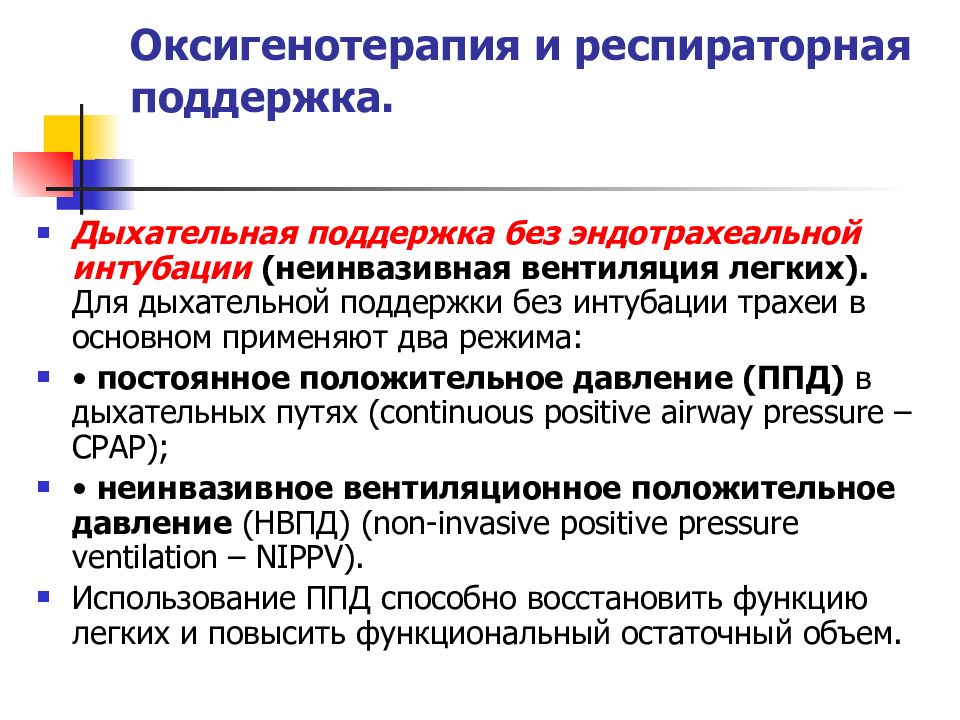 Оксигенотерапия и респираторная поддержка.

▪ Дыхательная поддержка без эндотрахеальной интубации (неинвазивная вентиляция легких). Для дыхательной поддержки без интубации трахеи в основном применяют два режима:

▪ • постоянное положительное давление (ППД) в дыхательных путях (continuous positive airway pressure – CPAP);

▪ • неинвазивное вентиляционное положительное давление (НВПД) (non-invasive positive pressure ventilation – NIPPV).

▪ Использование ППД способно восстановить функцию легких и повысить функциональный остаточный объем.